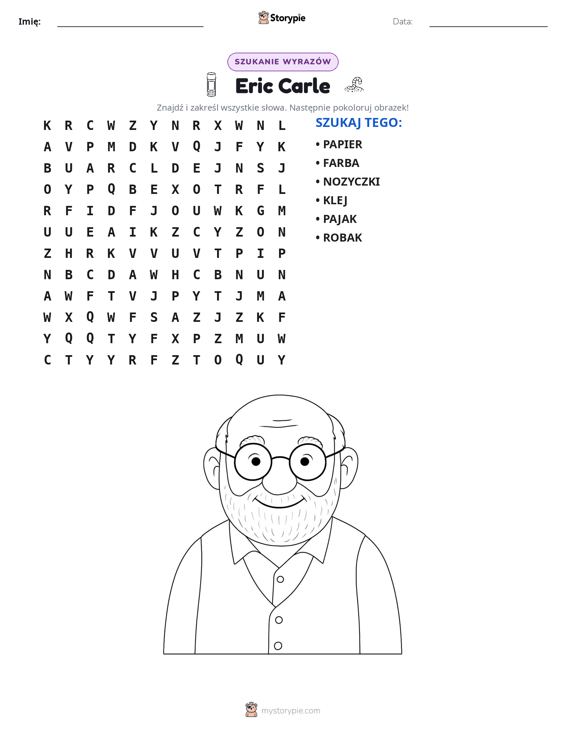 Imię: ____ Storypie Data: ____

SZUKANIE WYRAZÓW

Eric Carle

Znajdź i zakreśl wszystkie słowa. Następnie pokoloruj obrazek!

K R C W Z Y N R X W N L
A V P M D K V Q J F Y K
B U A R C L D E J N S J
O Y P Q B E X O T R F L
R F I D F J O U W K G M
U U E A I K Z C Y Z O N
Z H R K V V U V T P I P
N B C D A W H C B N U N
A W F T V J P Y T J M A
W X Q W F S A Z J Z K F
Y Q Q T Y F X P Z M U W
C T Y Y R F Z T O Q U Y

SZUKAJ TEGO:

• PAPIER
• FARBA
• NOZYCZKI
• KLEJ
• PAJAK
• ROBAK

mystorypie.com